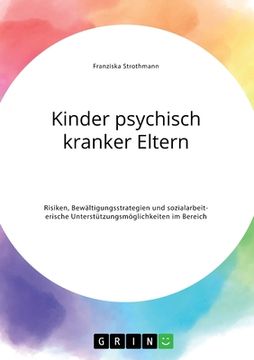 Franziska Strothmann

Kinder psychisch kranker Eltern

Risiken, Bewältigungsstrategien und sozialarbeiterische Unterstützungsmöglichkeiten im Bereich

GRIN